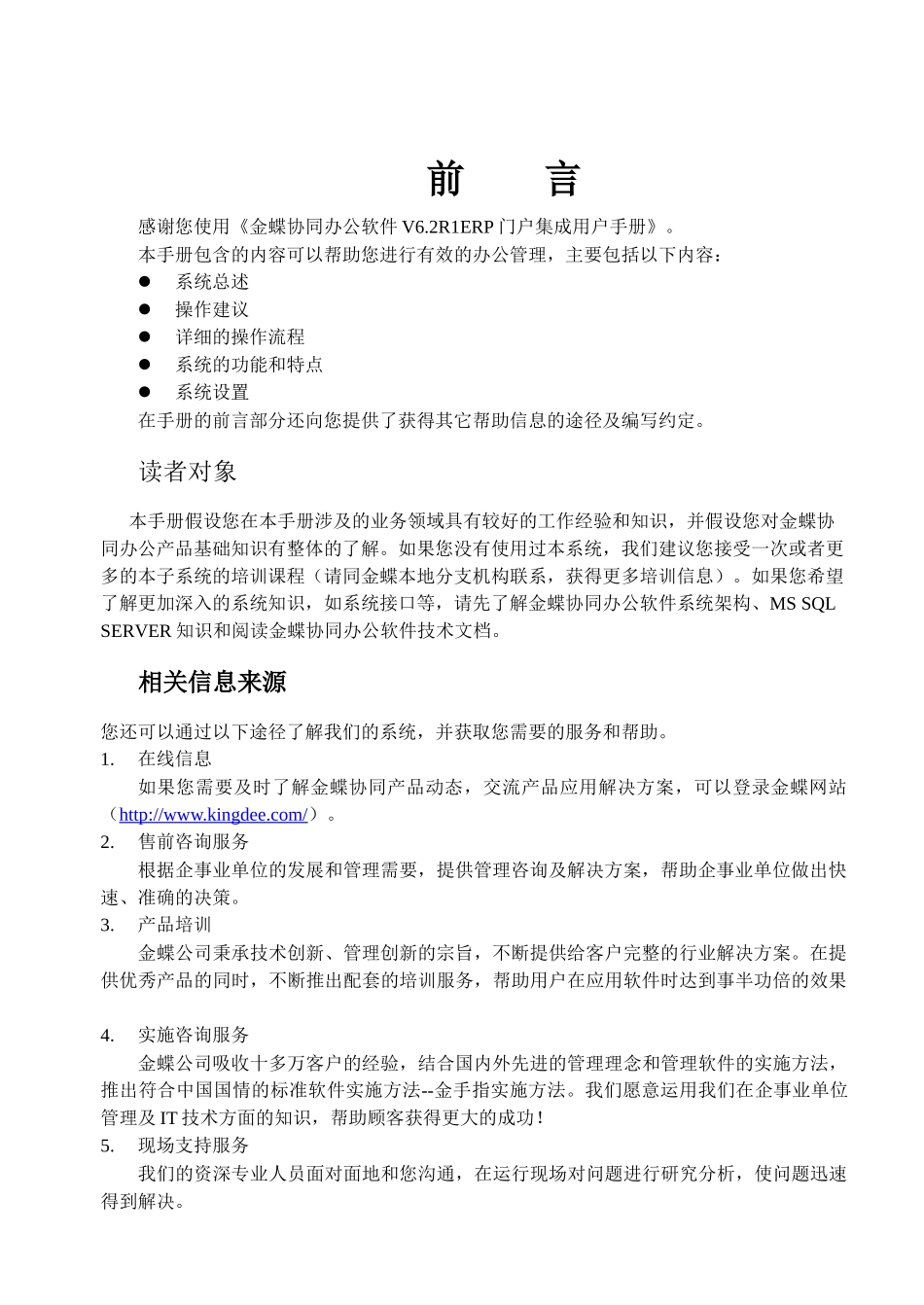 前　言

感谢您使用《金蝶协同办公软件 V6.2R1ERP 门户集成用户手册》。

本手册包含的内容可以帮助您进行有效的办公管理，主要包括以下内容：

● 系统总述
● 操作建议
● 详细的操作流程
● 系统的功能和特点
● 系统设置

在手册的前言部分还向您提供了获得其它帮助信息的途径及编写约定。

读者对象

本手册假设您在本手册涉及的业务领域具有较好的工作经验和知识，并假设您对金蝶协同办公产品基础知识有整体的了解。如果您没有使用过本系统，我们建议您接受一次或者更多的本子系统的培训课程（请同金蝶本地分支机构联系，获得更多培训信息）。如果您希望了解更加深入的系统知识，如系统接口等，请先了解金蝶协同办公软件系统架构、MS SQL SERVER 知识和阅读金蝶协同办公软件技术文档。

相关信息来源

您还可以通过以下途径了解我们的系统，并获取您需要的服务和帮助。

1. 在线信息

如果您需要及时了解金蝶协同产品动态，交流产品应用解决方案，可以登录金蝶网站（http://www.kingdee.com/）。

2. 售前咨询服务

根据企事业单位的发展和管理需要，提供管理咨询及解决方案，帮助企事业单位做出快速、准确的决策。

3. 产品培训

金蝶公司秉承技术创新、管理创新的宗旨，不断提供给客户完整的行业解决方案。在提供优秀产品的同时，不断推出配套的培训服务，帮助用户在应用软件时达到事半功倍的效果

4. 实施咨询服务

金蝶公司吸收十多万客户的经验，结合国内外先进的管理理念和管理软件的实施方法，推出符合中国国情的标准软件实施方法--金手指实施方法。我们愿意运用我们在企事业单位管理及 IT 技术方面的知识，帮助顾客获得更大的成功！

5. 现场支持服务

我们的资深专业人员面对面地和您沟通，在运行现场对问题进行研究分析，使问题迅速得到解决。